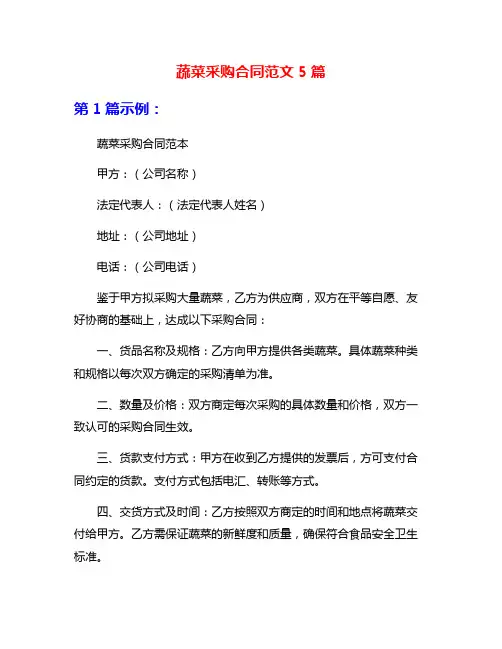 蔬菜采购合同范文 5 篇

第 1 篇示例：

蔬菜采购合同范本

甲方：（公司名称）

法定代表人：（法定代表人姓名）

地址：（公司地址）

电话：（公司电话）

鉴于甲方拟采购大量蔬菜，乙方为供应商，双方在平等自愿、友好协商的基础上，达成以下采购合同：

一、货品名称及规格：乙方向甲方提供各类蔬菜。具体蔬菜种类和规格以每次双方确定的采购清单为准。

二、数量及价格：双方商定每次采购的具体数量和价格，双方一致认可的采购合同生效。

三、货款支付方式：甲方在收到乙方提供的发票后，方可支付合同约定的货款。支付方式包括电汇、转账等方式。

四、交货方式及时间：乙方按照双方商定的时间和地点将蔬菜交付给甲方。乙方需保证蔬菜的新鲜度和质量，确保符合食品安全卫生标准。